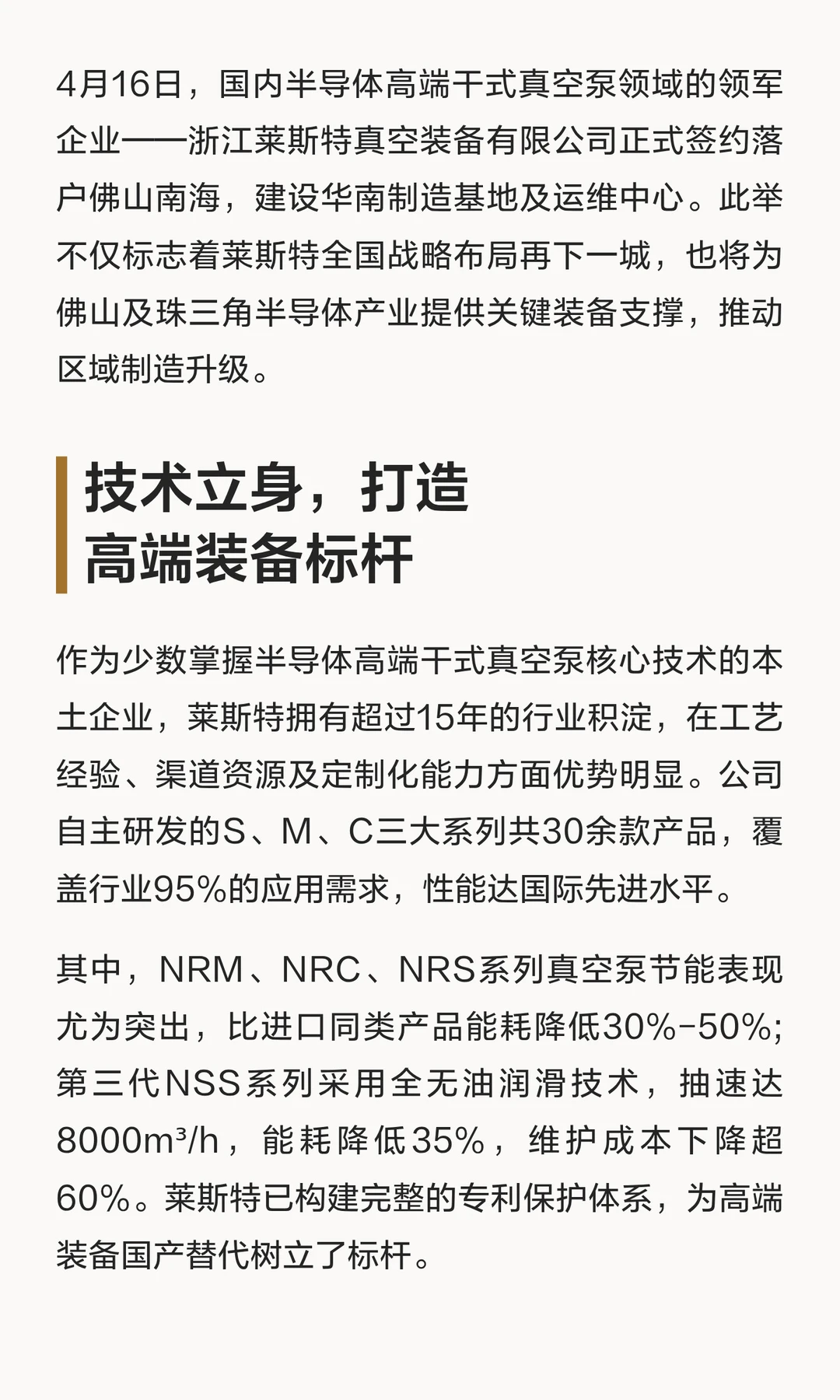 4月16日，国内半导体高端干式真空泵领域的领军企业——浙江莱斯特真空装备有限公司正式签约落户佛山南海，建设华南制造基地及运维中心。此举不仅标志着莱斯特全国战略布局再下一城，也将为佛山及珠三角半导体产业提供关键装备支撑，推动区域制造升级。

技术立身，打造
高端装备标杆

作为少数掌握半导体高端干式真空泵核心技术的本土企业，莱斯特拥有超过15年的行业积淀，在工艺经验、渠道资源及定制化能力方面优势明显。公司自主研发的S、M、C三大系列共30余款产品，覆盖行业95%的应用需求，性能达国际先进水平。

其中，NRM、NRC、NRS系列真空泵节能表现尤为突出，比进口同类产品能耗降低30%-50%；第三代NSS系列采用全无油润滑技术，抽速达8000m³/h，能耗降低35%，维护成本下降超60%。莱斯特已构建完整的专利保护体系，为高端装备国产替代树立了标杆。